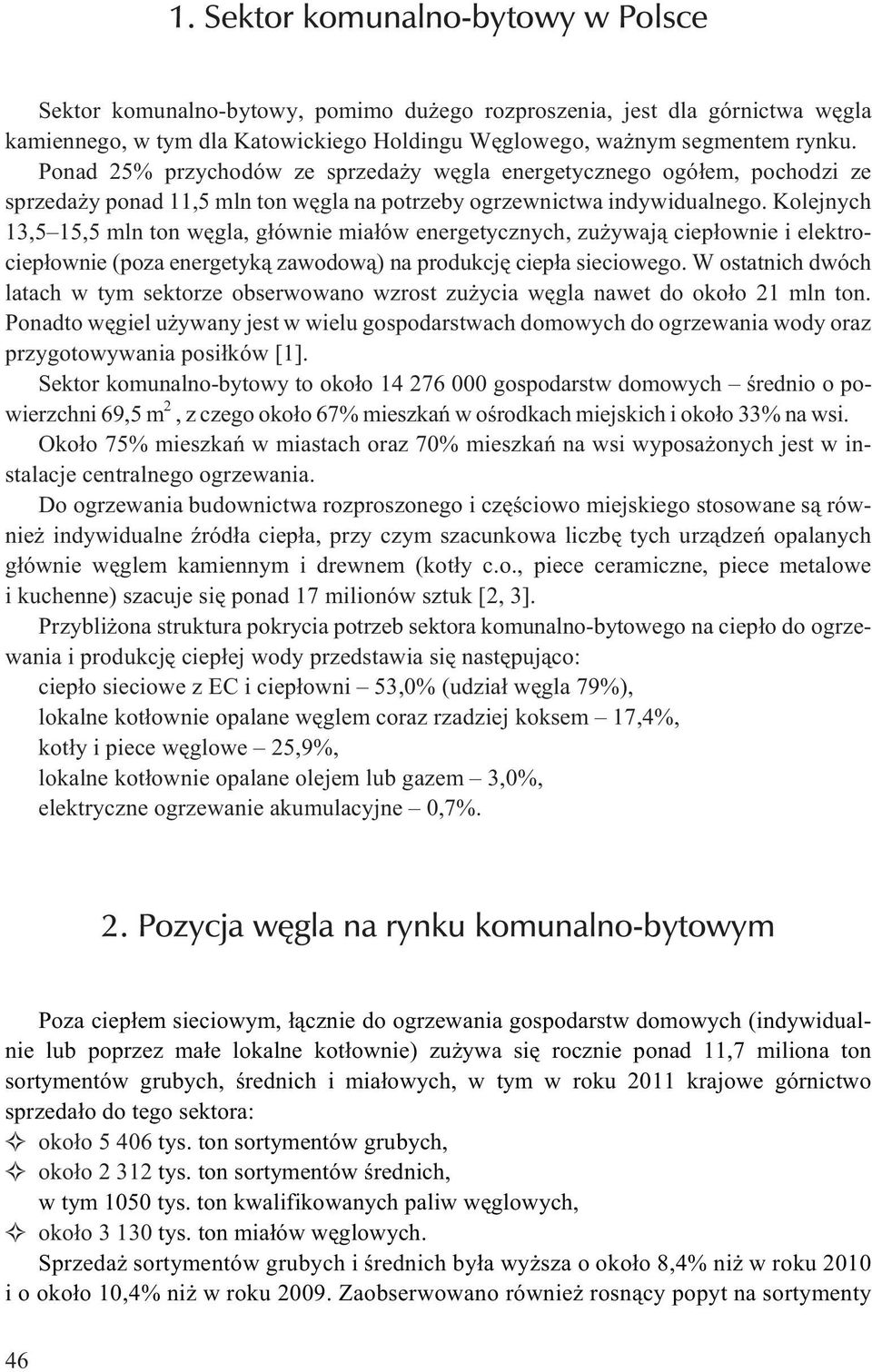 1. Sektor komunalno-bytowy w Polsce

Sektor komunalno-bytowy, pomimo dużego rozproszenia, jest dla górnictwa węgla kamiennego, w tym dla Katowickiego Holdingu Węglowego, ważnym segmentem rynku. Ponad 25% przychodów ze sprzedaży węgla energetycznego ogółem, pochodzi ze sprzedaży ponad 11,5 mln ton węgla na potrzeby ogrzewnictwa indywidualnego. Kolejnych 13,5–15,5 mln ton węgla, głównie miałów energetycznych, zużywają ciepłownie i elektrociepłownie (poza energetyką zawodową) na produkcję ciepła sieciowego. W ostatnich dwóch latach w tym sektorze obserwowano wzrost zużycia węgla nawet do około 21 mln ton. Ponadto węgiel używany jest w wielu gospodarstwach domowych do ogrzewania wody oraz przygotowywania posiłków [1].

Sektor komunalno-bytowy to około 14 276 000 gospodarstw domowych – średnio o powierzchni 69,5 m$^2$, z czego około 67% mieszkań w ośrodkach miejskich i około 33% na wsi.

Około 75% mieszkań w miastach oraz 70% mieszkań na wsi wyposażonych jest w instalacje centralnego ogrzewania.

Do ogrzewania budownictwa rozproszonego i częściowo miejskiego stosowane są również indywidualne źródła ciepła, przy czym szacunkowa liczbę tych urządzeń opalanych głównie węglem kamiennym i drewnem (kotły c.o., piece ceramiczne, piece metalowe i kuchenne) szacuje się ponad 17 milionów sztuk [2, 3].

Przybliżona struktura pokrycia potrzeb sektora komunalno-bytowego na ciepło do ogrzewania i produkcję ciepłej wody przedstawia się następująco:
ciepło sieciowe z EC i ciepłowni – 53,0% (udział węgla 79%),
lokalne kotłownie opalane węglem coraz rzadziej koksem – 17,4%,
kotły i piece węglowe – 25,9%,
lokalne kotłownie opalane olejem lub gazem – 3,0%,
elektryczne ogrzewanie akumulacyjne – 0,7%.

2. Pozycja węgla na rynku komunalno-bytowym

Poza ciepłem sieciowym, łącznie do ogrzewania gospodarstw domowych (indywidualnie lub poprzez małe lokalne kotłownie) zużywa się rocznie ponad 11,7 miliona ton sortymentów grubych, średnich i miałowych, w tym w roku 2011 krajowe górnictwo sprzedało do tego sektora:
✧ około 5 406 tys. ton sortymentów grubych,
✧ około 2 312 tys. ton sortymentów średnich, w tym 1050 tys. ton kwalifikowanych paliw węglowych,
✧ około 3 130 tys. ton miałów węglowych.

Sprzedaż sortymentów grubych i średnich była wyższa o około 8,4% niż w roku 2010 i o około 10,4% niż w roku 2009. Zaobserwowano również rosnący popyt na sortymenty

46